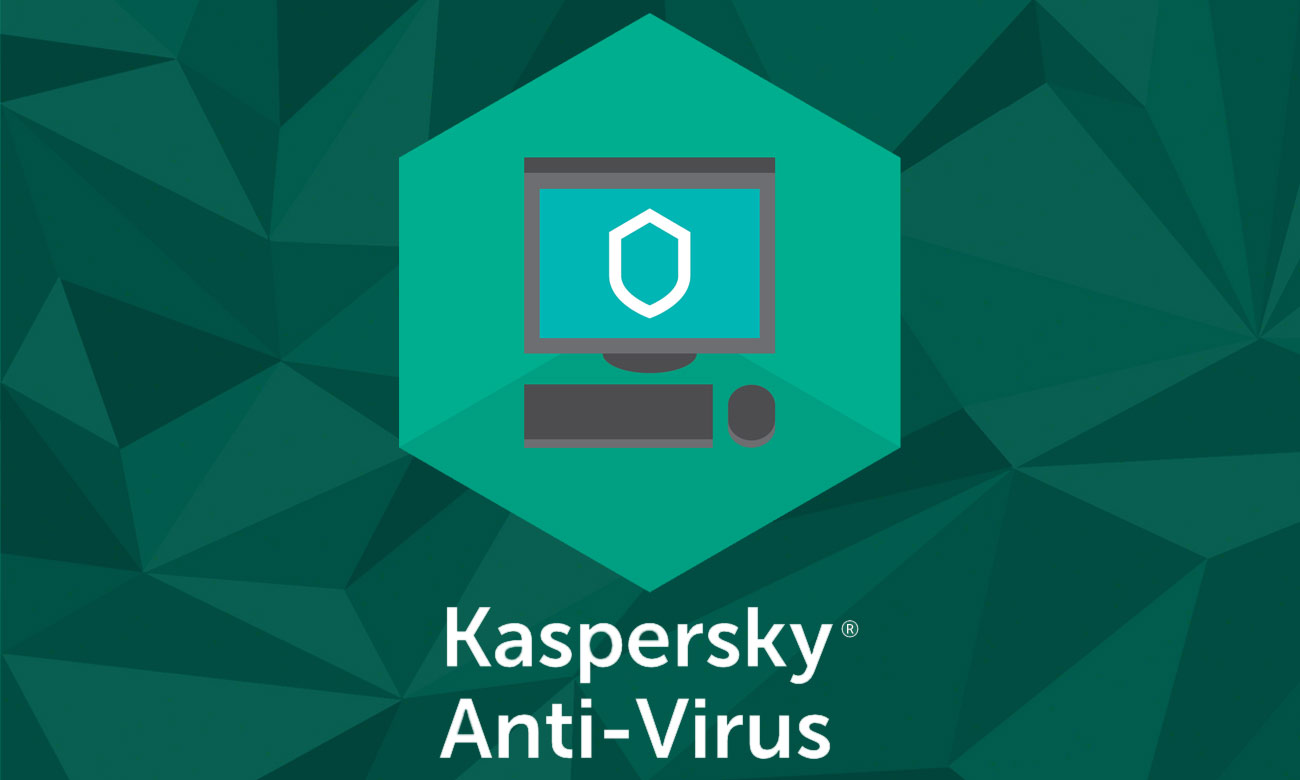 Kaspersky®
Anti-Virus